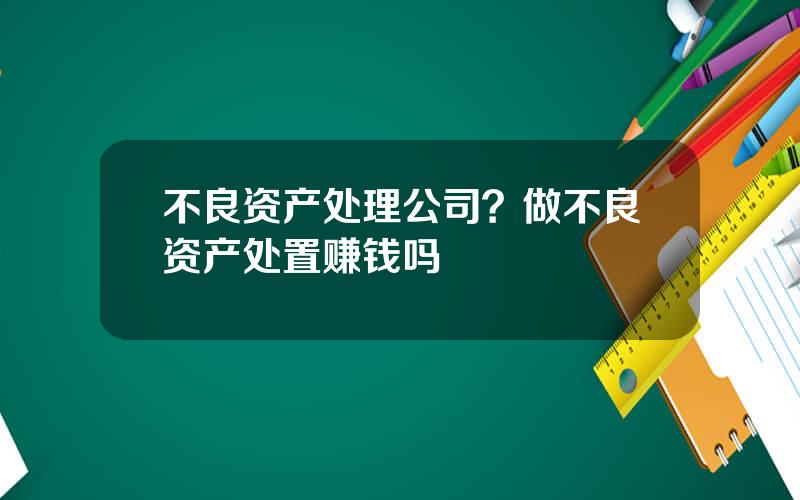 不良资产处理公司？做不良资产处置赚钱吗